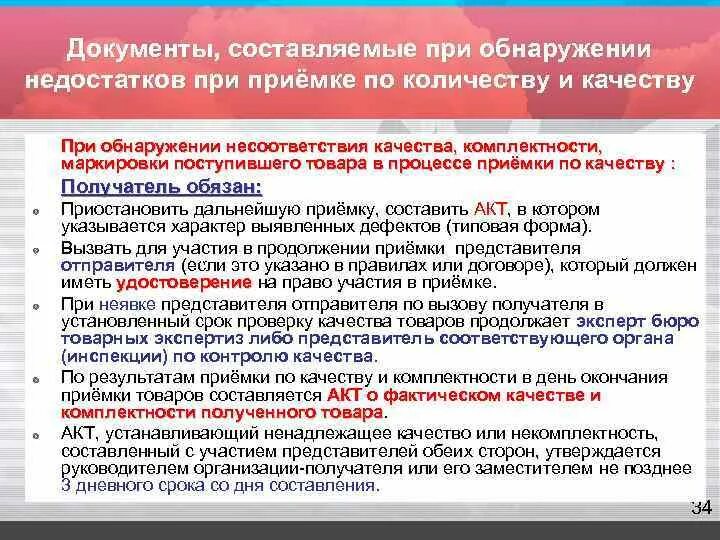 Документы, составляемые при обнаружении недостатков при приёмке по количеству и качеству

При обнаружении несоответствия качества, комплектности, маркировки поступившего товара в процессе приёмки по качеству :

Получатель обязан:

Приостановить дальнейшую приёмку, составить АКТ, в котором указывается характер выявленных дефектов (типовая форма).

Вызвать для участия в продолжении приёмки представителя отправителя (если это указано в правилах или договоре), который должен иметь удостоверение на право участия в приёмке.

При неявке представителя отправителя по вызову получателя в установленный срок проверку качества товаров продолжает эксперт бюро товарных экспертиз либо представитель соответствующего органа (инспекции) по контролю качества.

По результатам приёмки по качеству и комплектности в день окончания приёмки товаров составляется АКТ о фактическом качестве и комплектности полученного товара.

АКТ, устанавливающий ненадлежащее качество или некомплектность, составленный с участием представителей обеих сторон, утверждается руководителем организации-получателя или его заместителем не позднее 3 дневного срока со дня составления.

34